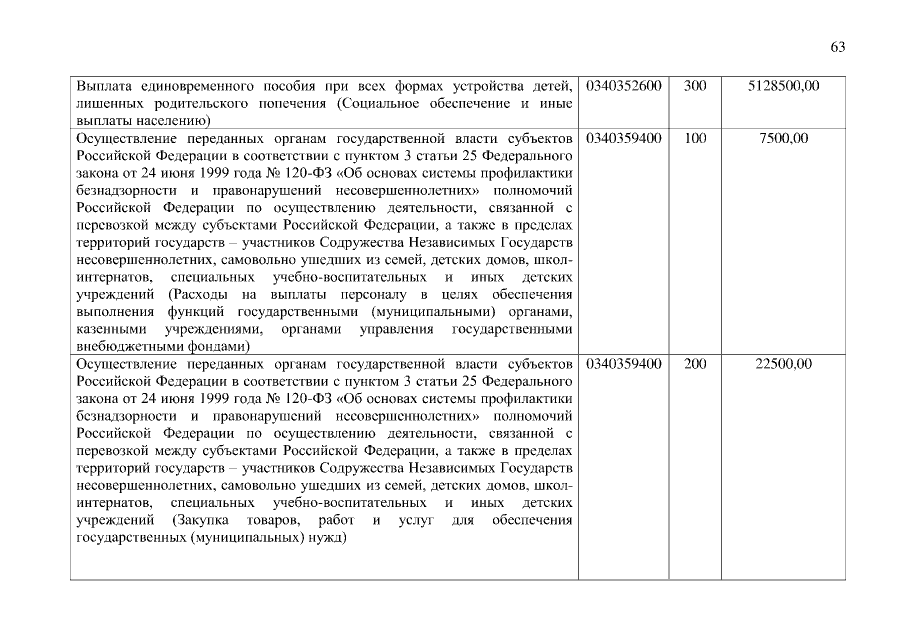 63

| | | | |
|---|---|---|---|
| Выплата единовременного пособия при всех формах устройства детей, лишенных родительского попечения (Социальное обеспечение и иные выплаты населению) | 0340352600 | 300 | 5128500,00 |
| Осуществление переданных органам государственной власти субъектов Российской Федерации в соответствии с пунктом 3 статьи 25 Федерального закона от 24 июня 1999 года № 120-ФЗ «Об основах системы профилактики безнадзорности и правонарушений несовершеннолетних» полномочий Российской Федерации по осуществлению деятельности, связанной с перевозкой между субъектами Российской Федерации, а также в пределах территорий государств – участников Содружества Независимых Государств несовершеннолетних, самовольно ушедших из семей, детских домов, школ-интернатов, специальных учебно-воспитательных и иных детских учреждений (Расходы на выплаты персоналу в целях обеспечения выполнения функций государственными (муниципальными) органами, казенными учреждениями, органами управления государственными внебюджетными фондами) | 0340359400 | 100 | 7500,00 |
| Осуществление переданных органам государственной власти субъектов Российской Федерации в соответствии с пунктом 3 статьи 25 Федерального закона от 24 июня 1999 года № 120-ФЗ «Об основах системы профилактики безнадзорности и правонарушений несовершеннолетних» полномочий Российской Федерации по осуществлению деятельности, связанной с перевозкой между субъектами Российской Федерации, а также в пределах территорий государств – участников Содружества Независимых Государств несовершеннолетних, самовольно ушедших из семей, детских домов, школ-интернатов, специальных учебно-воспитательных и иных детских учреждений (Закупка товаров, работ и услуг для обеспечения государственных (муниципальных) нужд) | 0340359400 | 200 | 22500,00 |